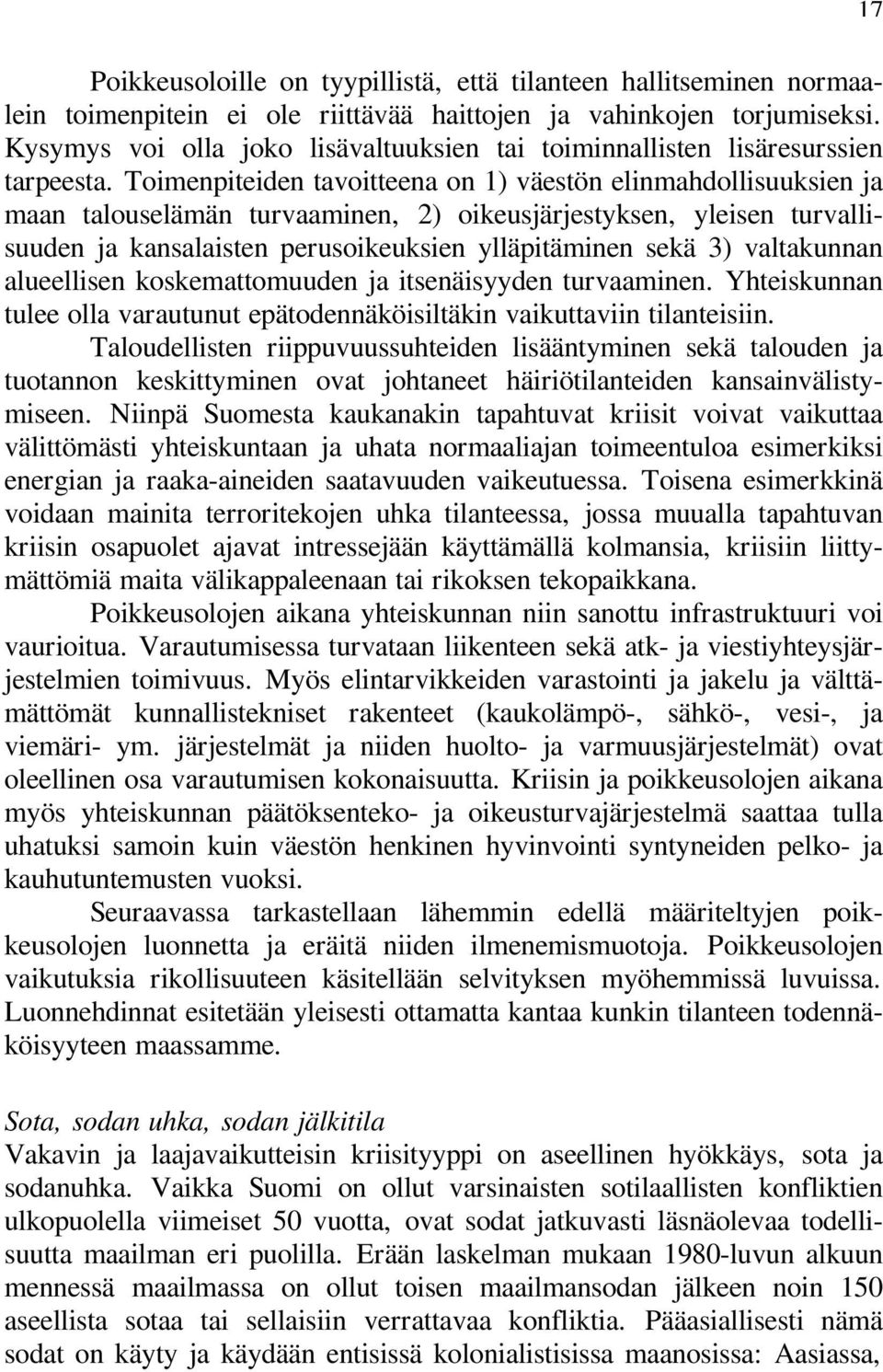 17

Poikkeusoloille on tyypillistä, että tilanteen hallitseminen normaalein toimenpitein ei ole riittävää haittojen ja vahinkojen torjumiseksi. Kysymys voi olla joko lisävaltuuksien tai toiminnallisten lisäresurssien tarpeesta. Toimenpiteiden tavoitteena on 1) väestön elinmahdollisuuksien ja maan talouselämän turvaaminen, 2) oikeusjärjestyksen, yleisen turvallisuuden ja kansalaisten perusoikeuksien ylläpitäminen sekä 3) valtakunnan alueellisen koskemattomuuden ja itsenäisyyden turvaaminen. Yhteiskunnan tulee olla varautunut epätodennäköisiltäkin vaikuttaviin tilanteisiin.

Taloudellisten riippuvuussuhteiden lisääntyminen sekä talouden ja tuotannon keskittyminen ovat johtaneet häiriötilanteiden kansainvälistymiseen. Niinpä Suomesta kaukanakin tapahtuvat kriisit voivat vaikuttaa välittömästi yhteiskuntaan ja uhata normaaliajan toimeentuloa esimerkiksi energian ja raaka-aineiden saatavuuden vaikeutuessa. Toisena esimerkkinä voidaan mainita terroritekojen uhka tilanteessa, jossa muualla tapahtuvan kriisin osapuolet ajavat intressejään käyttämällä kolmansia, kriisiin liittymättömiä maita välikappaleenaan tai rikoksen tekopaikkana.

Poikkeusolojen aikana yhteiskunnan niin sanottu infrastruktuuri voi vaurioitua. Varautumisessa turvataan liikenteen sekä atk- ja viestiyhteysjärjestelmien toimivuus. Myös elintarvikkeiden varastointi ja jakelu ja välttämättömät kunnallistekniset rakenteet (kaukolämpö-, sähkö-, vesi-, ja viemäri- ym. järjestelmät ja niiden huolto- ja varmuusjärjestelmät) ovat oleellinen osa varautumisen kokonaisuutta. Kriisin ja poikkeusolojen aikana myös yhteiskunnan päätöksenteko- ja oikeusturvajärjestelmä saattaa tulla uhatuksi samoin kuin väestön henkinen hyvinvointi syntyneiden pelko- ja kauhutuntemusten vuoksi.

Seuraavassa tarkastellaan lähemmin edellä määriteltyjen poikkeusolojen luonnetta ja eräitä niiden ilmenemismuotoja. Poikkeusolojen vaikutuksia rikollisuuteen käsitellään selvityksen myöhemmissä luvuissa. Luonnehdinnat esitetään yleisesti ottamatta kantaa kunkin tilanteen todennäköisyyteen maassamme.

Sota, sodan uhka, sodan jälkitila
Vakavin ja laajavaikutteisin kriisityyppi on aseellinen hyökkäys, sota ja sodanuhka. Vaikka Suomi on ollut varsinaisten sotilaallisten konfliktien ulkopuolella viimeiset 50 vuotta, ovat sodat jatkuvasti läsnäolevaa todellisuutta maailman eri puolilla. Erään laskelman mukaan 1980-luvun alkuun mennessä maailmassa on ollut toisen maailmansodan jälkeen noin 150 aseellista sotaa tai sellaisiin verrattavaa konfliktia. Pääasiallisesti nämä sodat on käyty ja käydään entisissä kolonialistisissa maanosissa: Aasiassa,